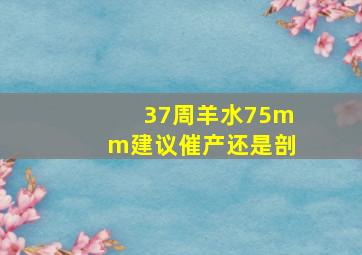 37周羊水75mm建议催产还是剖